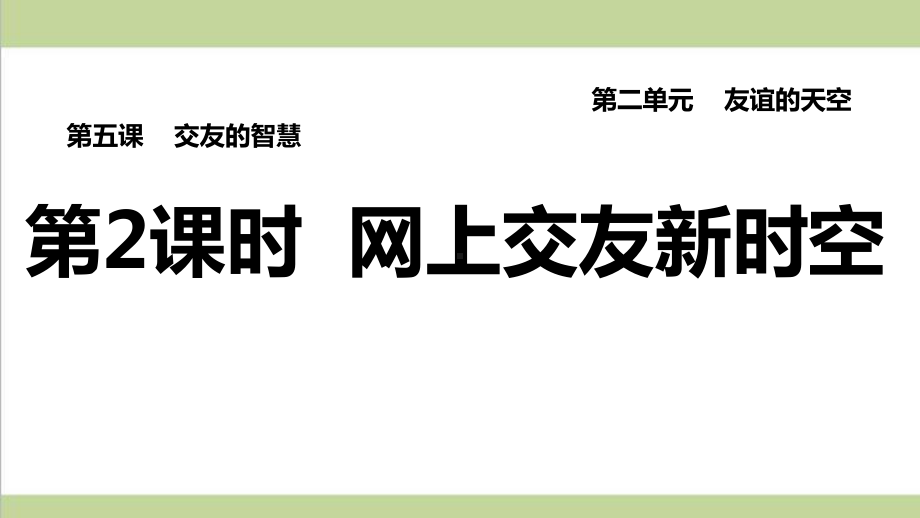 第二单元　友谊的天空

第五课　交友的智慧

第2课时　网上交友新时空